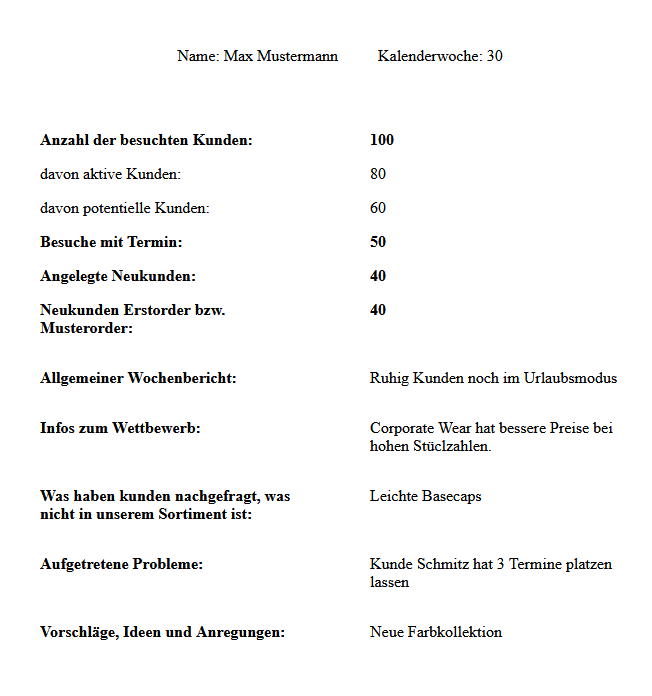 Name: Max Mustermann Kalenderwoche: 30

| | |
|---|---|
| **Anzahl der besuchten Kunden:** | **100** |
| davon aktive Kunden: | 80 |
| davon potentielle Kunden: | 60 |
| **Besuche mit Termin:** | **50** |
| **Angelegte Neukunden:** | **40** |
| **Neukunden Erstorder bzw. Musterorder:** | **40** |
| **Allgemeiner Wochenbericht:** | Ruhig Kunden noch im Urlaubsmodus |
| **Infos zum Wettbewerb:** | Corporate Wear hat bessere Preise bei hohen Stüclzahlen. |
| **Was haben kunden nachgefragt, was nicht in unserem Sortiment ist:** | Leichte Basecaps |
| **Aufgetretene Probleme:** | Kunde Schmitz hat 3 Termine platzen lassen |
| **Vorschläge, Ideen und Anregungen:** | Neue Farbkollektion |